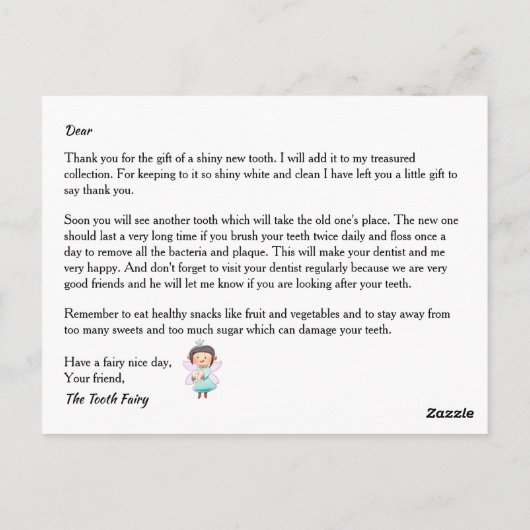 Dear

Thank you for the gift of a shiny new tooth. I will add it to my treasured collection. For keeping to it so shiny white and clean I have left you a little gift to say thank you.

Soon you will see another tooth which will take the old one's place. The new one should last a very long time if you brush your teeth twice daily and floss once a day to remove all the bacteria and plaque. This will make your dentist and me very happy. And don't forget to visit your dentist regularly because we are very good friends and he will let me know if you are looking after your teeth.

Remember to eat healthy snacks like fruit and vegetables and to stay away from too many sweets and too much sugar which can damage your teeth.

Have a fairy nice day,
Your friend,
The Tooth Fairy

Zazzle